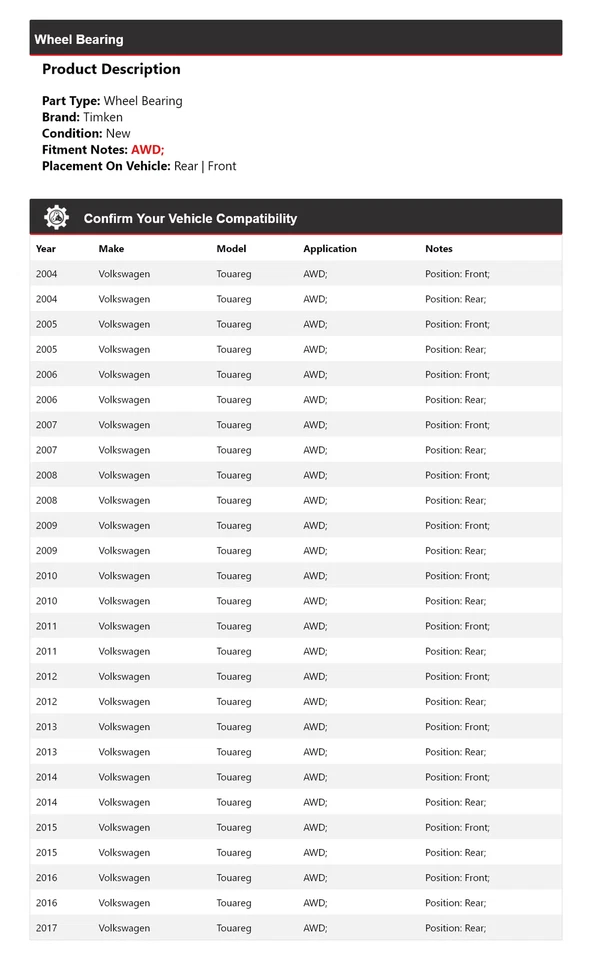 Wheel Bearing

Product Description

Part Type: Wheel Bearing
Brand: Timken
Condition: New
Fitment Notes: AWD;
Placement On Vehicle: Rear | Front

Confirm Your Vehicle Compatibility

| Year | Make | Model | Application | Notes |
|---|---|---|---|---|
| 2004 | Volkswagen | Touareg | AWD; | Position: Front; |
| 2004 | Volkswagen | Touareg | AWD; | Position: Rear; |
| 2005 | Volkswagen | Touareg | AWD; | Position: Front; |
| 2005 | Volkswagen | Touareg | AWD; | Position: Rear; |
| 2006 | Volkswagen | Touareg | AWD; | Position: Front; |
| 2006 | Volkswagen | Touareg | AWD; | Position: Rear; |
| 2007 | Volkswagen | Touareg | AWD; | Position: Front; |
| 2007 | Volkswagen | Touareg | AWD; | Position: Rear; |
| 2008 | Volkswagen | Touareg | AWD; | Position: Front; |
| 2008 | Volkswagen | Touareg | AWD; | Position: Rear; |
| 2009 | Volkswagen | Touareg | AWD; | Position: Front; |
| 2009 | Volkswagen | Touareg | AWD; | Position: Rear; |
| 2010 | Volkswagen | Touareg | AWD; | Position: Front; |
| 2010 | Volkswagen | Touareg | AWD; | Position: Rear; |
| 2011 | Volkswagen | Touareg | AWD; | Position: Front; |
| 2011 | Volkswagen | Touareg | AWD; | Position: Rear; |
| 2012 | Volkswagen | Touareg | AWD; | Position: Front; |
| 2012 | Volkswagen | Touareg | AWD; | Position: Rear; |
| 2013 | Volkswagen | Touareg | AWD; | Position: Front; |
| 2013 | Volkswagen | Touareg | AWD; | Position: Rear; |
| 2014 | Volkswagen | Touareg | AWD; | Position: Front; |
| 2014 | Volkswagen | Touareg | AWD; | Position: Rear; |
| 2015 | Volkswagen | Touareg | AWD; | Position: Front; |
| 2015 | Volkswagen | Touareg | AWD; | Position: Rear; |
| 2016 | Volkswagen | Touareg | AWD; | Position: Front; |
| 2016 | Volkswagen | Touareg | AWD; | Position: Rear; |
| 2017 | Volkswagen | Touareg | AWD; | Position: Rear; |